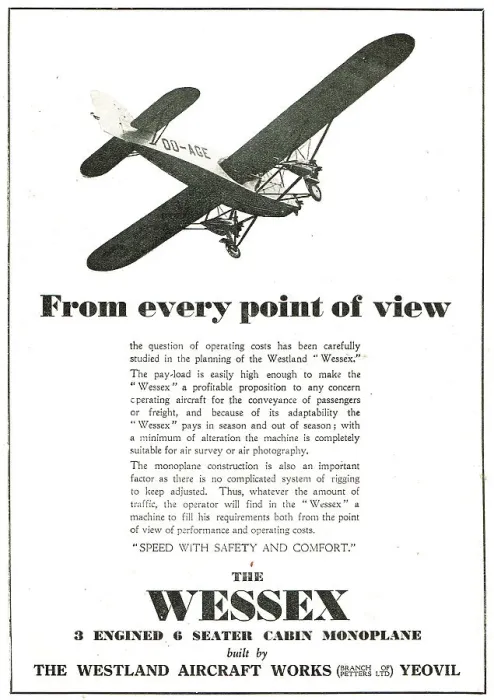 OO-AGE

From every point of view

the question of operating costs has been carefully studied in the planning of the Westland "Wessex."

The pay-load is easily high enough to make the "Wessex" a profitable proposition to any concern operating aircraft for the conveyance of passengers or freight, and because of its adaptability the "Wessex" pays in season and out of season; with a minimum of alteration the machine is completely suitable for air survey or air photography.

The monoplane construction is also an important factor as there is no complicated system of rigging to keep adjusted. Thus, whatever the amount of traffic, the operator will find in the "Wessex" a machine to fill his requirements both from the point of view of performance and operating costs.

"SPEED WITH SAFETY AND COMFORT."

THE
WESSEX
3 ENGINED 6 SEATER CABIN MONOPLANE
built by
THE WESTLAND AIRCRAFT WORKS (BRANCH OF PETTERS LTD) YEOVIL